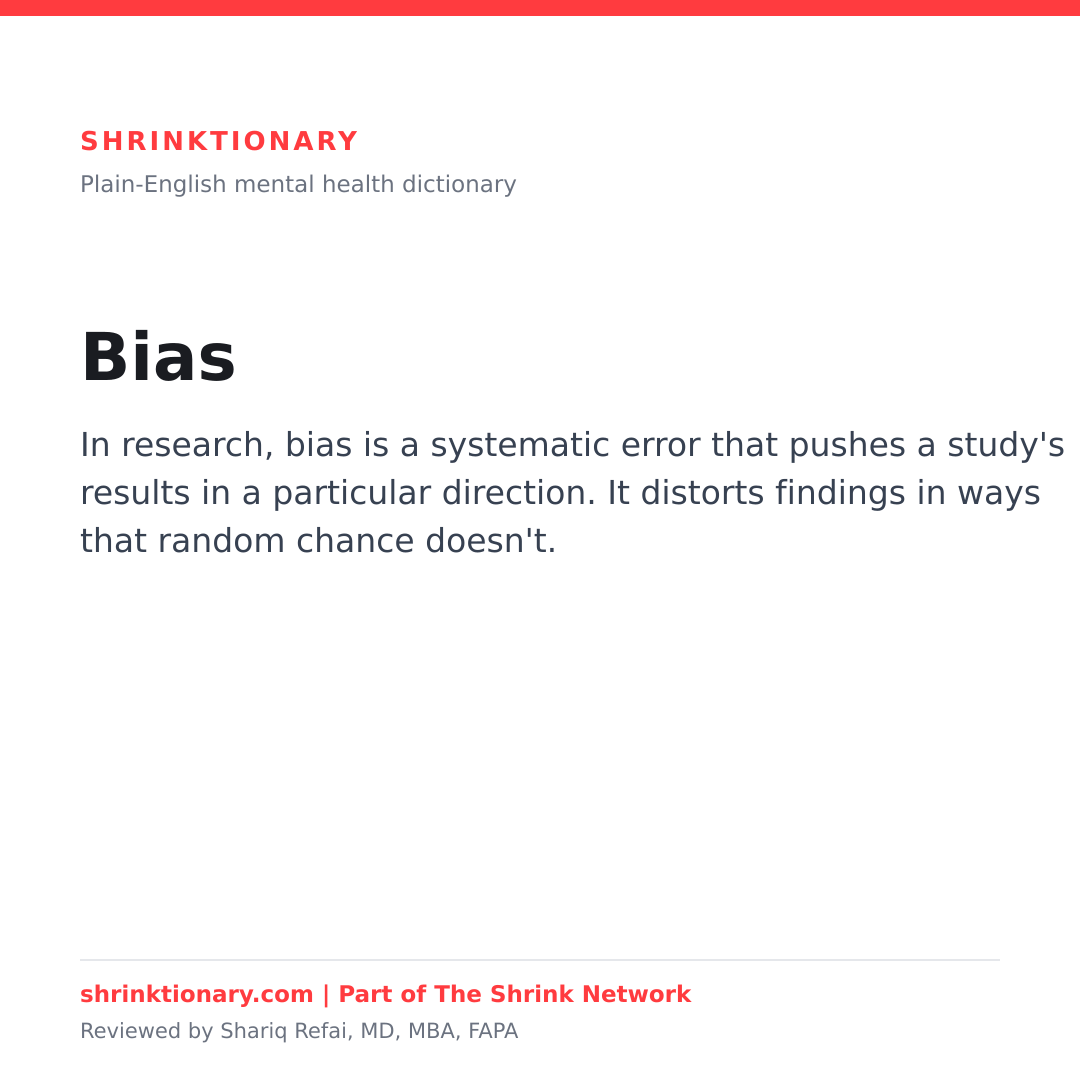 SHRINKTIONARY
Plain-English mental health dictionary

Bias

In research, bias is a systematic error that pushes a study's results in a particular direction. It distorts findings in ways that random chance doesn't.

shrinktionary.com | Part of The Shrink Network
Reviewed by Shariq Refai, MD, MBA, FAPA